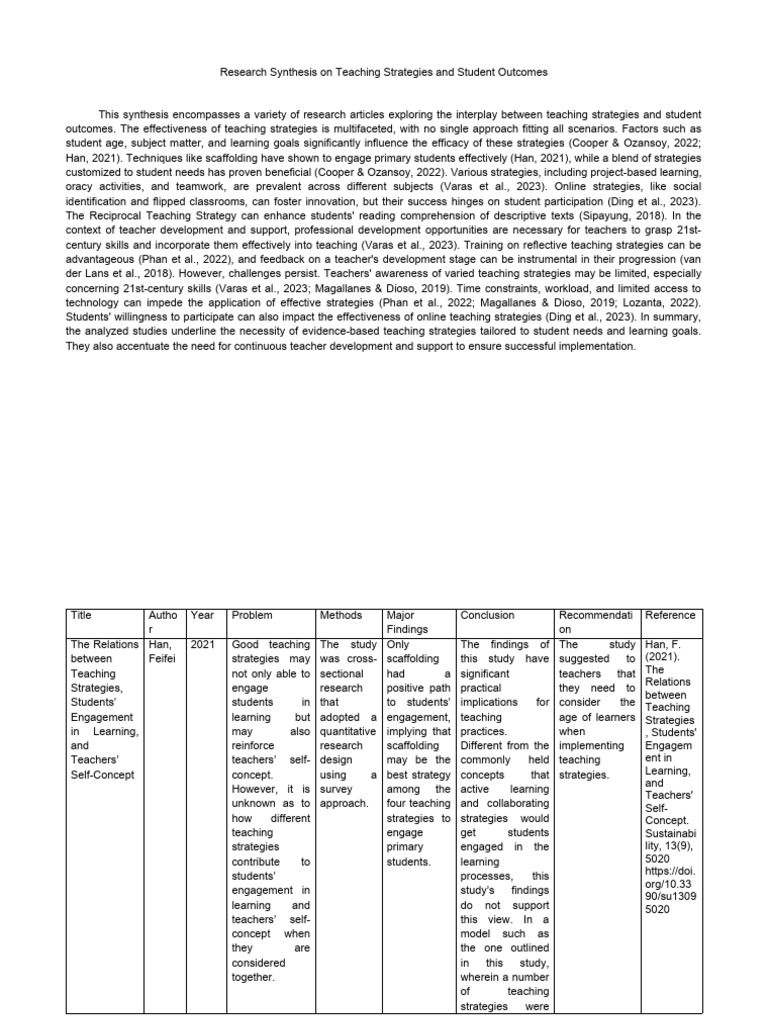 Research Synthesis on Teaching Strategies and Student Outcomes

This synthesis encompasses a variety of research articles exploring the interplay between teaching strategies and student outcomes. The effectiveness of teaching strategies is multifaceted, with no single approach fitting all scenarios. Factors such as student age, subject matter, and learning goals significantly influence the efficacy of these strategies (Cooper & Ozansoy, 2022; Han, 2021). Techniques like scaffolding have shown to engage primary students effectively (Han, 2021), while a blend of strategies customized to student needs has proven beneficial (Cooper & Ozansoy, 2022). Various strategies, including project-based learning, oracy activities, and teamwork, are prevalent across different subjects (Varas et al., 2023). Online strategies, like social identification and flipped classrooms, can foster innovation, but their success hinges on student participation (Ding et al., 2023). The Reciprocal Teaching Strategy can enhance students' reading comprehension of descriptive texts (Sipayung, 2018). In the context of teacher development and support, professional development opportunities are necessary for teachers to grasp 21st-century skills and incorporate them effectively into teaching (Varas et al., 2023). Training on reflective teaching strategies can be advantageous (Phan et al., 2022), and feedback on a teacher's development stage can be instrumental in their progression (van der Lans et al., 2018). However, challenges persist. Teachers' awareness of varied teaching strategies may be limited, especially concerning 21st-century skills (Varas et al., 2023; Magallanes & Dioso, 2019). Time constraints, workload, and limited access to technology can impede the application of effective strategies (Phan et al., 2022; Magallanes & Dioso, 2019; Lozanta, 2022). Students' willingness to participate can also impact the effectiveness of online teaching strategies (Ding et al., 2023). In summary, the analyzed studies underline the necessity of evidence-based teaching strategies tailored to student needs and learning goals. They also accentuate the need for continuous teacher development and support to ensure successful implementation.

| Title | Author | Year | Problem | Methods | Major Findings | Conclusion | Recommendation | Reference |
|---|---|---|---|---|---|---|---|---|
| The Relations between Teaching Strategies, Students' Engagement in Learning, and Teachers' Self-Concept | Han, Feifei | 2021 | Good teaching strategies may not only able to engage students in learning but may also reinforce teachers' self-concept. However, it is unknown as to how different teaching strategies contribute to students' engagement in learning and teachers' self-concept when they are considered together. | The study was cross-sectional research that adopted a quantitative research design using a survey approach. | Only scaffolding had a positive path to students' engagement, implying that scaffolding may be the best strategy among the four teaching strategies to engage primary students. | The findings of this study have significant practical implications for teaching practices. Different from the commonly held concepts that active learning and collaborating strategies would get students engaged in the learning processes, this study's findings do not support this view. In a model such as the one outlined in this study, wherein a number of teaching strategies were | The study suggested to teachers that they need to consider the age of learners when implementing teaching strategies. | Han, F. (2021). The Relations between Teaching Strategies, Students' Engagement in Learning, and Teachers' Self-Concept. Sustainability, 13(9), 5020 https://doi.org/10.3390/su13095020 |